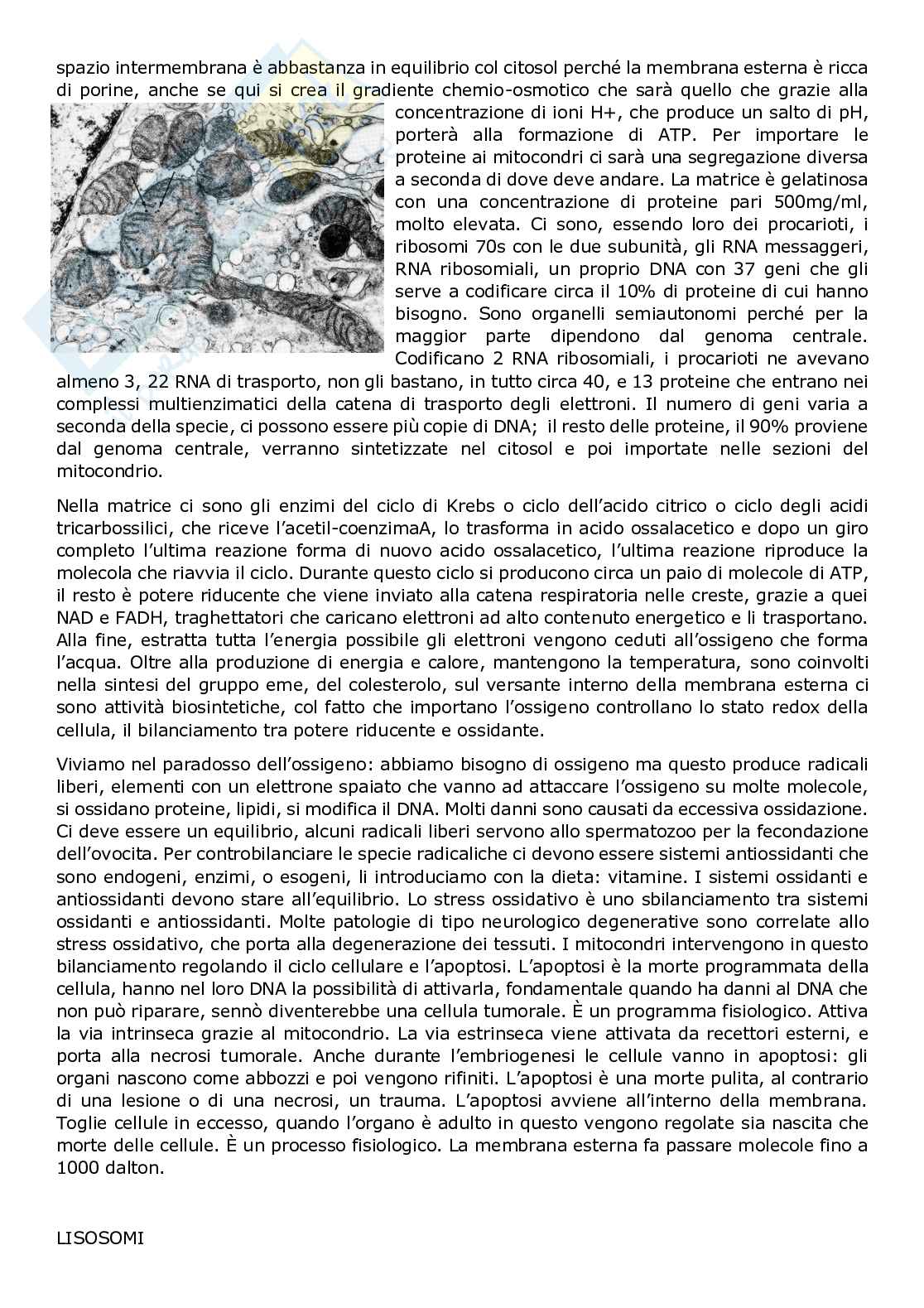 spazio intermembrana è abbastanza in equilibrio col citosol perché la membrana esterna è ricca di porine, anche se qui si crea il gradiente chemio-osmotico che sarà quello che grazie alla concentrazione di ioni H+, che produce un salto di pH, porterà alla formazione di ATP. Per importare le proteine ai mitocondri ci sarà una segregazione diversa a seconda di dove deve andare. La matrice è gelatinosa con una concentrazione di proteine pari 500mg/ml, molto elevata. Ci sono, essendo loro dei procarioti, i ribosomi 70s con le due subunità, gli RNA messaggeri, RNA ribosomiali, un proprio DNA con 37 geni che gli serve a codificare circa il 10% di proteine di cui hanno bisogno. Sono organelli semiautonomi perché per la maggior parte dipendono dal genoma centrale. Codificano 2 RNA ribosomiali, i procarioti ne avevano almeno 3, 22 RNA di trasporto, non gli bastano, in tutto circa 40, e 13 proteine che entrano nei complessi multienzimatici della catena di trasporto degli elettroni. Il numero di geni varia a seconda della specie, ci possono essere più copie di DNA; il resto delle proteine, il 90% proviene dal genoma centrale, verranno sintetizzate nel citosol e poi importate nelle sezioni del mitocondrio.

Nella matrice ci sono gli enzimi del ciclo di Krebs o ciclo dell'acido citrico o ciclo degli acidi tricarbossilici, che riceve l'acetil-coenzimaA, lo trasforma in acido ossalacetico e dopo un giro completo l'ultima reazione forma di nuovo acido ossalacetico, l'ultima reazione riproduce la molecola che riavvia il ciclo. Durante questo ciclo si producono circa un paio di molecole di ATP, il resto è potere riducente che viene inviato alla catena respiratoria nelle creste, grazie a quei NAD e FADH, traghettatori che caricano elettroni ad alto contenuto energetico e li trasportano. Alla fine, estratta tutta l'energia possibile gli elettroni vengono ceduti all'ossigeno che forma l'acqua. Oltre alla produzione di energia e calore, mantengono la temperatura, sono coinvolti nella sintesi del gruppo eme, del colesterolo, sul versante interno della membrana esterna ci sono attività biosintetiche, col fatto che importano l'ossigeno controllano lo stato redox della cellula, il bilanciamento tra potere riducente e ossidante.

Viviamo nel paradosso dell'ossigeno: abbiamo bisogno di ossigeno ma questo produce radicali liberi, elementi con un elettrone spaiato che vanno ad attaccare l'ossigeno su molte molecole, si ossidano proteine, lipidi, si modifica il DNA. Molti danni sono causati da eccessiva ossidazione. Ci deve essere un equilibrio, alcuni radicali liberi servono allo spermatozoo per la fecondazione dell'ovocita. Per controbilanciare le specie radicaliche ci devono essere sistemi antiossidanti che sono endogeni, enzimi, o esogeni, li introduciamo con la dieta: vitamine. I sistemi ossidanti e antiossidanti devono stare all'equilibrio. Lo stress ossidativo è uno sbilanciamento tra sistemi ossidanti e antiossidanti. Molte patologie di tipo neurologico degenerative sono correlate allo stress ossidativo, che porta alla degenerazione dei tessuti. I mitocondri intervengono in questo bilanciamento regolando il ciclo cellulare e l'apoptosi. L'apoptosi è la morte programmata della cellula, hanno nel loro DNA la possibilità di attivarla, fondamentale quando ha danni al DNA che non può riparare, sennò diventerebbe una cellula tumorale. È un programma fisiologico. Attiva la via intrinseca grazie al mitocondrio. La via estrinseca viene attivata da recettori esterni, e porta alla necrosi tumorale. Anche durante l'embriogenesi le cellule vanno in apoptosi: gli organi nascono come abbozzi e poi vengono rifiniti. L'apoptosi è una morte pulita, al contrario di una lesione o di una necrosi, un trauma. L'apoptosi avviene all'interno della membrana. Toglie cellule in eccesso, quando l'organo è adulto in questo vengono regolate sia nascita che morte delle cellule. È un processo fisiologico. La membrana esterna fa passare molecole fino a 1000 dalton.

LISOSOMI